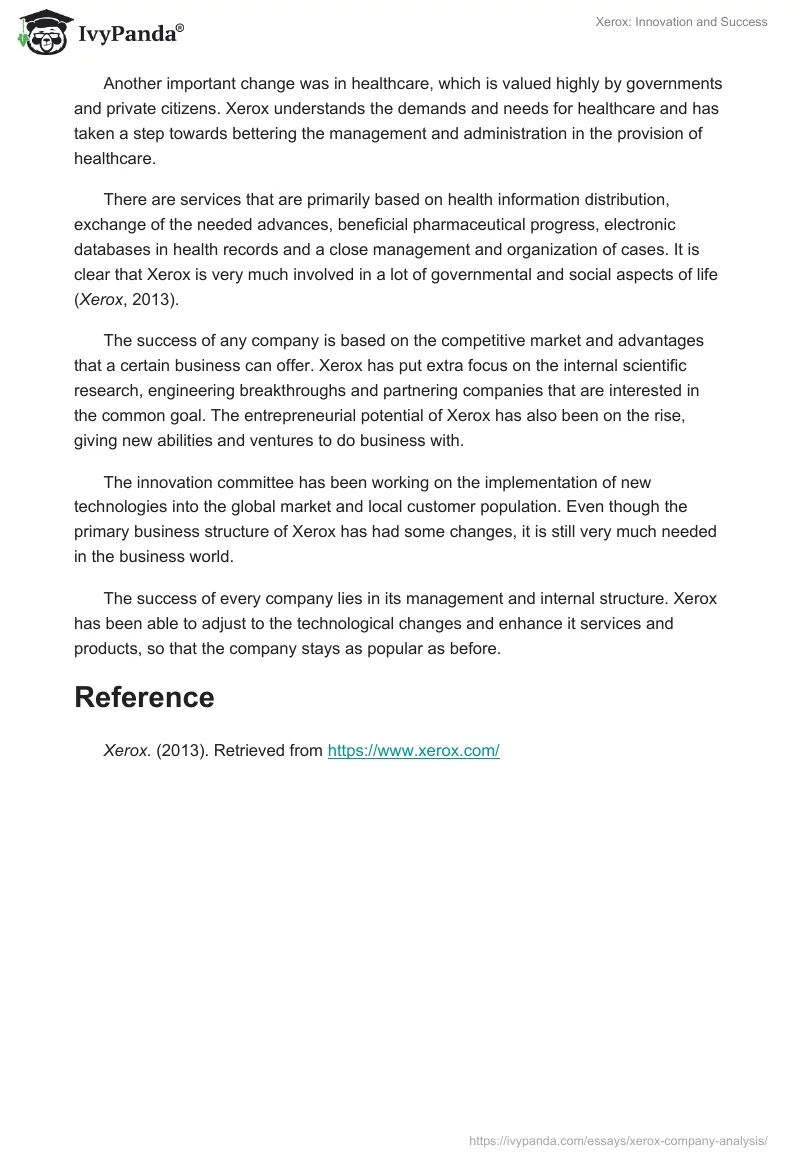 IvyPanda®

Xerox: Innovation and Success

Another important change was in healthcare, which is valued highly by governments and private citizens. Xerox understands the demands and needs for healthcare and has taken a step towards bettering the management and administration in the provision of healthcare.

There are services that are primarily based on health information distribution, exchange of the needed advances, beneficial pharmaceutical progress, electronic databases in health records and a close management and organization of cases. It is clear that Xerox is very much involved in a lot of governmental and social aspects of life (Xerox, 2013).

The success of any company is based on the competitive market and advantages that a certain business can offer. Xerox has put extra focus on the internal scientific research, engineering breakthroughs and partnering companies that are interested in the common goal. The entrepreneurial potential of Xerox has also been on the rise, giving new abilities and ventures to do business with.

The innovation committee has been working on the implementation of new technologies into the global market and local customer population. Even though the primary business structure of Xerox has had some changes, it is still very much needed in the business world.

The success of every company lies in its management and internal structure. Xerox has been able to adjust to the technological changes and enhance it services and products, so that the company stays as popular as before.

Reference

Xerox. (2013). Retrieved from https://www.xerox.com/

https://ivypanda.com/essays/xerox-company-analysis/